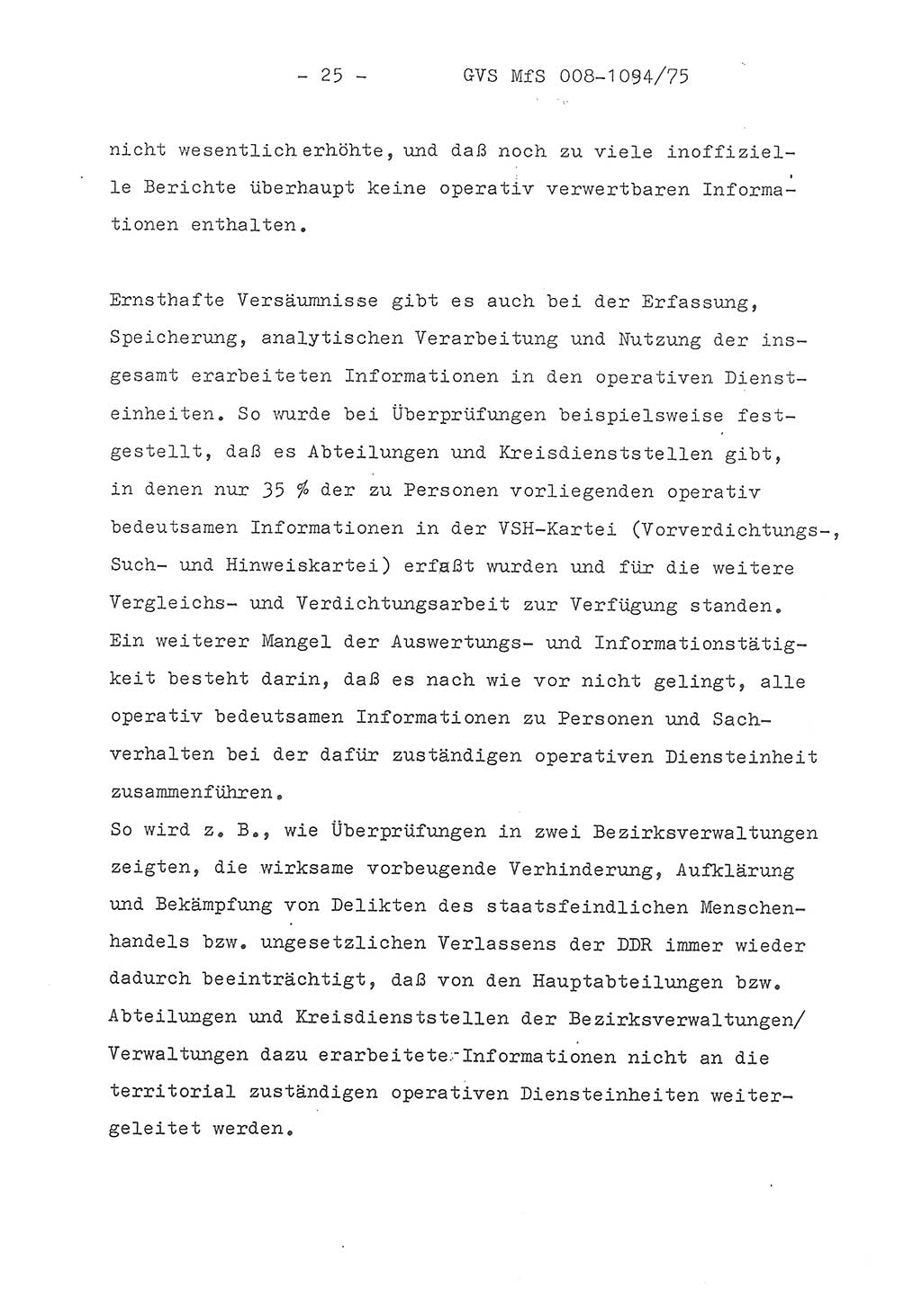 - 25 - GVS MfS 008-1094/75

nicht wesentlich erhöhte, und daß noch zu viele inoffizielle Berichte überhaupt keine operativ verwertbaren Informationen enthalten.

Ernsthafte Versäumnisse gibt es auch bei der Erfassung, Speicherung, analytischen Verarbeitung und Nutzung der insgesamt erarbeiteten Informationen in den operativen Diensteinheiten. So wurde bei Überprüfungen beispielsweise festgestellt, daß es Abteilungen und Kreisdienststellen gibt, in denen nur 35 % der zu Personen vorliegenden operativ bedeutsamen Informationen in der VSH-Kartei (Vorverdichtungs-, Such- und Hinweiskartei) erfaßt wurden und für die weitere Vergleichs- und Verdichtungsarbeit zur Verfügung standen. Ein weiterer Mangel der Auswertungs- und Informationstätigkeit besteht darin, daß es nach wie vor nicht gelingt, alle operativ bedeutsamen Informationen zu Personen und Sachverhalten bei der dafür zuständigen operativen Diensteinheit zusammenführen.
So wird z. B., wie Überprüfungen in zwei Bezirksverwaltungen zeigten, die wirksame vorbeugende Verhinderung, Aufklärung und Bekämpfung von Delikten des staatsfeindlichen Menschenhandels bzw. ungesetzlichen Verlassens der DDR immer wieder dadurch beeinträchtigt, daß von den Hauptabteilungen bzw. Abteilungen und Kreisdienststellen der Bezirksverwaltungen/ Verwaltungen dazu erarbeitete Informationen nicht an die territorial zuständigen operativen Diensteinheiten weitergeleitet werden.